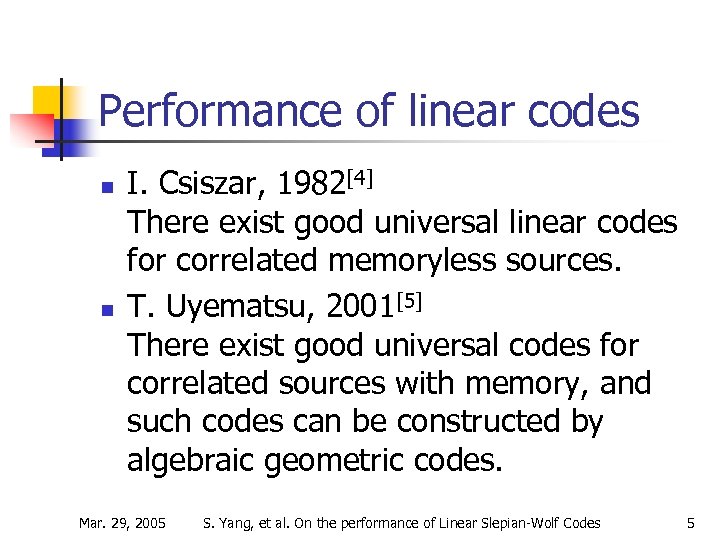 Performance of linear codes

- I. Csiszar, 1982$^{[4]}$
There exist good universal linear codes for correlated memoryless sources.
- T. Uyematsu, 2001$^{[5]}$
There exist good universal codes for correlated sources with memory, and such codes can be constructed by algebraic geometric codes.

Mar. 29, 2005 S. Yang, et al. On the performance of Linear Slepian-Wolf Codes 5